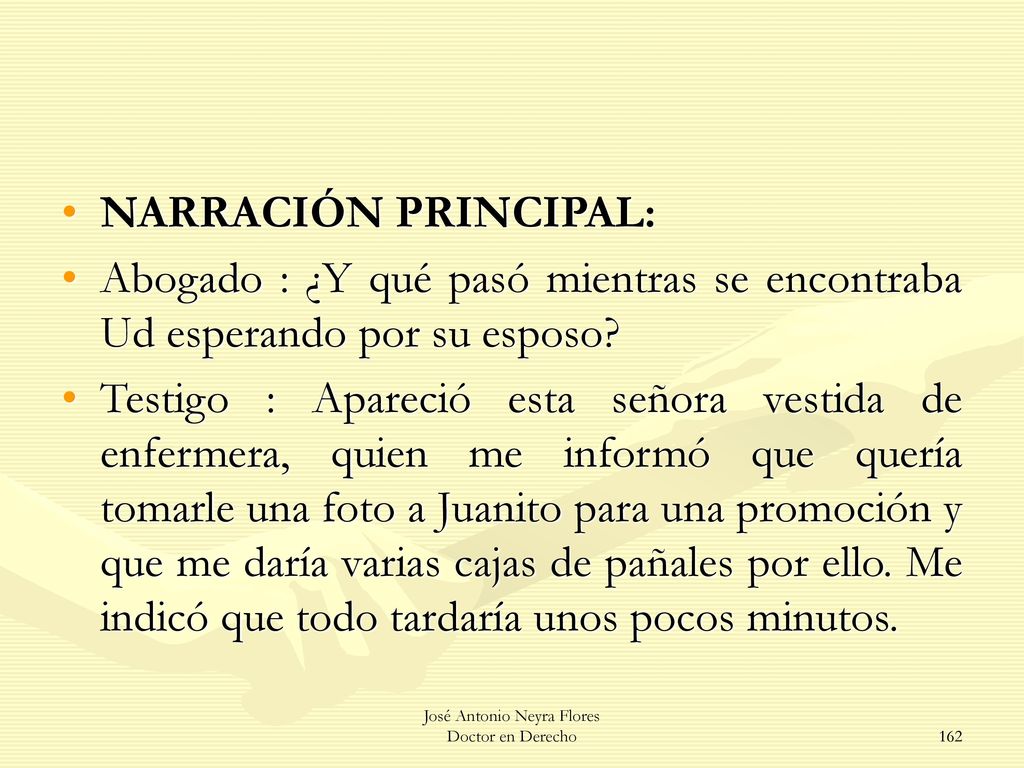 • NARRACIÓN PRINCIPAL:

• Abogado : ¿Y qué pasó mientras se encontraba Ud esperando por su esposo?

• Testigo : Apareció esta señora vestida de enfermera, quien me informó que quería tomarle una foto a Juanito para una promoción y que me daría varias cajas de pañales por ello. Me indicó que todo tardaría unos pocos minutos.

José Antonio Neyra Flores
Doctor en Derecho

162